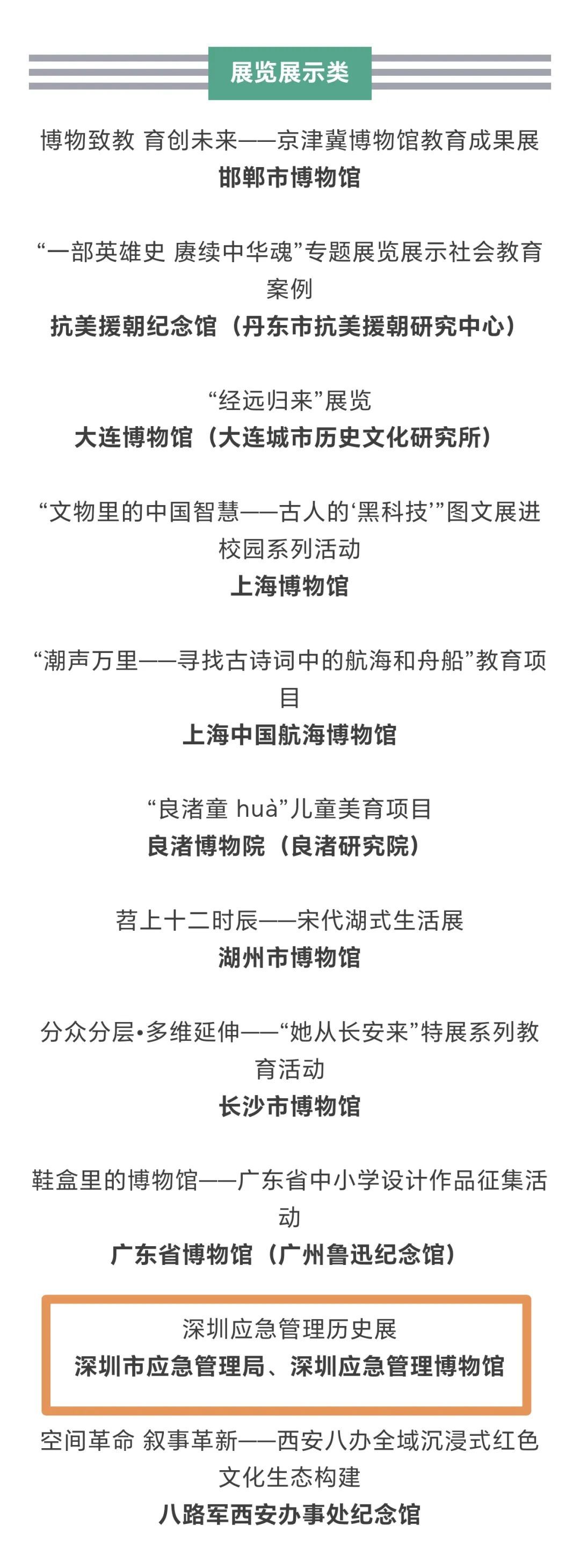 展览展示类

博物致教 育创未来——京津冀博物馆教育成果展
邯郸市博物馆

“一部英雄史 赓续中华魂”专题展览展示社会教育案例
抗美援朝纪念馆（丹东市抗美援朝研究中心）

“经远归来”展览
大连博物馆（大连城市历史文化研究所）

“文物里的中国智慧——古人的‘黑科技’”图文展进校园系列活动
上海博物馆

“潮声万里——寻找古诗词中的航海和舟船”教育项目
上海中国航海博物馆

“良渚童 huà”儿童美育项目
良渚博物院（良渚研究院）

苕上十二时辰——宋代湖式生活展
湖州市博物馆

分众分层•多维延伸——“她从长安来”特展系列教育活动
长沙市博物馆

鞋盒里的博物馆——广东省中小学设计作品征集活动
广东省博物馆（广州鲁迅纪念馆）

深圳应急管理历史展
深圳市应急管理局、深圳应急管理博物馆

空间革命 叙事革新——西安八办全域沉浸式红色文化生态构建
八路军西安办事处纪念馆